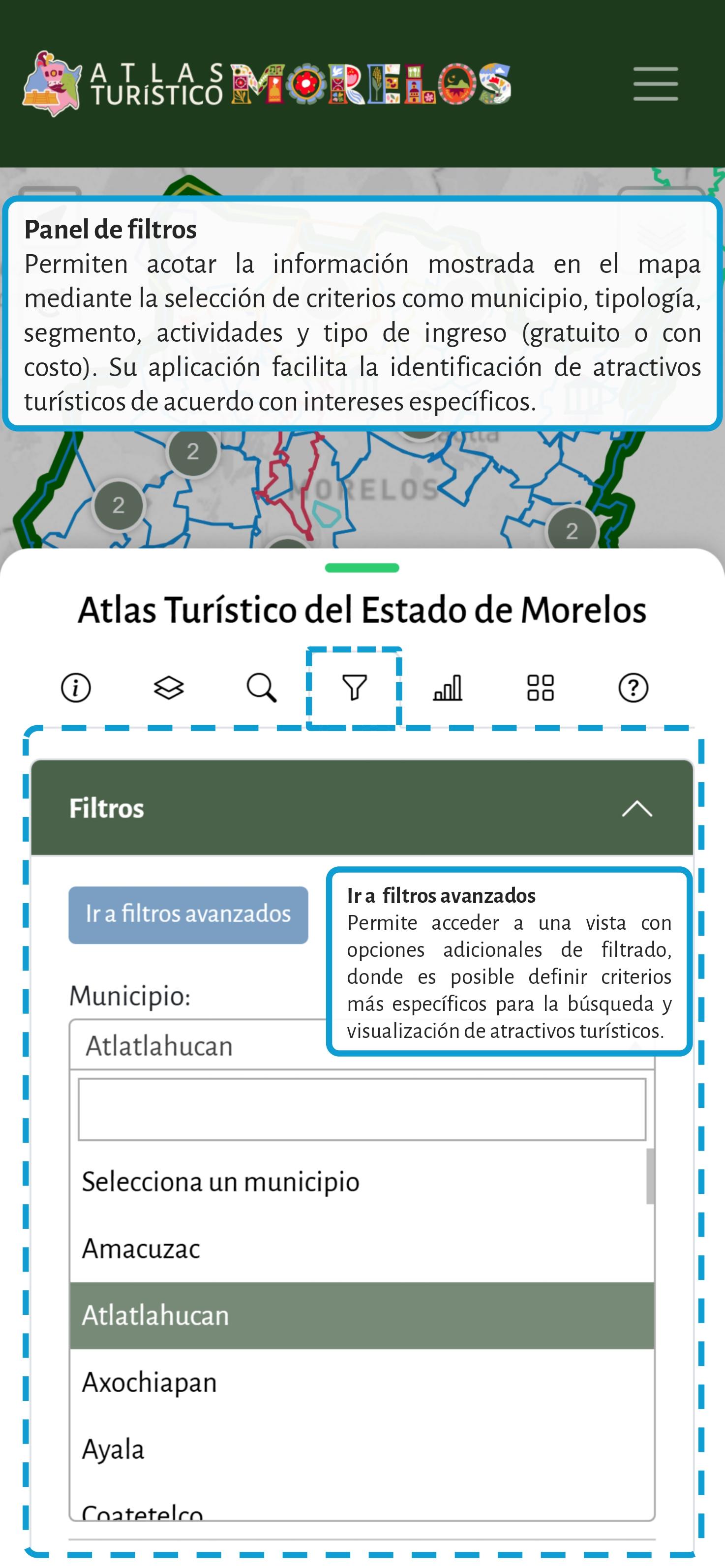 ATLAS TURÍSTICO MORELOS

Panel de filtros
Permiten acotar la información mostrada en el mapa mediante la selección de criterios como municipio, tipología, segmento, actividades y tipo de ingreso (gratuito o con costo). Su aplicación facilita la identificación de atractivos turísticos de acuerdo con intereses específicos.

2
2
MORELOS
2

Atlas Turístico del Estado de Morelos

Filtros

Ir a filtros avanzados

Ir a filtros avanzados
Permite acceder a una vista con opciones adicionales de filtrado, donde es posible definir criterios más específicos para la búsqueda y visualización de atractivos turísticos.

Municipio:
Atlatlahucan

Selecciona un municipio
Amacuzac
Atlatlahucan
Axochiapan
Ayala
Coatetelco